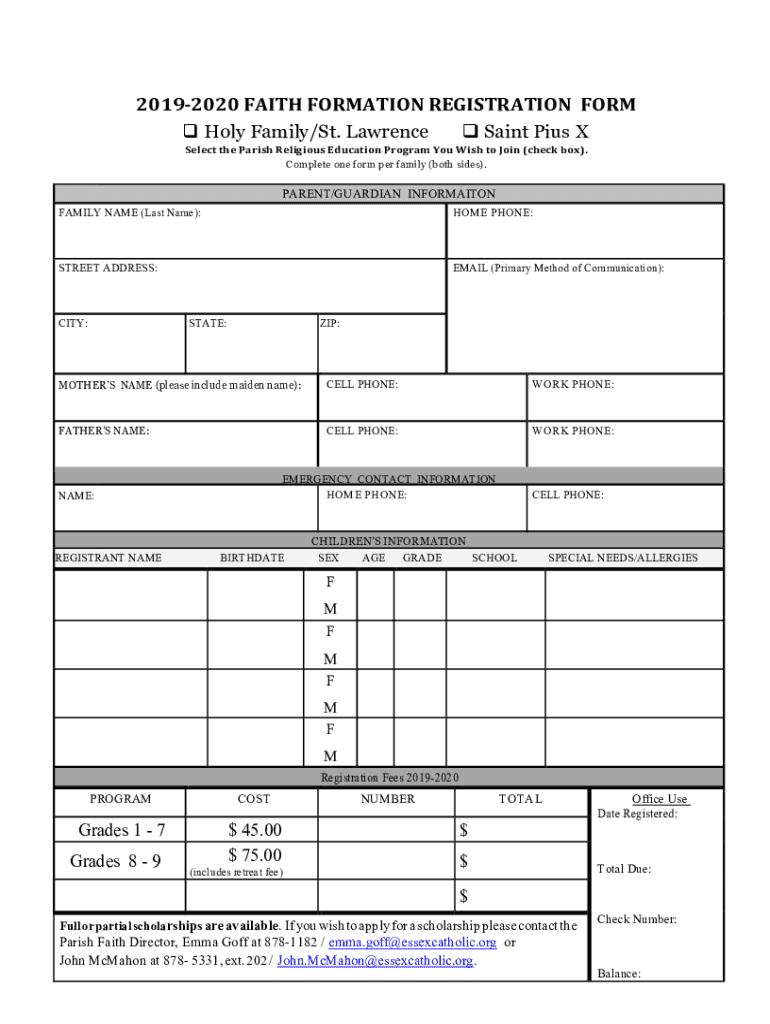 2019-2020 FAITH FORMATION REGISTRATION FORM

❑ Holy Family/St. Lawrence ❑ Saint Pius X

Select the Parish Religious Education Program You Wish to Join (check box).

Complete one form per family (both sides).

PARENT/GUARDIAN INFORMAITON

FAMILY NAME (Last Name):

HOME PHONE:

STREET ADDRESS:

EMAIL (Primary Method of Communication):

CITY:

STATE:

ZIP:

MOTHER'S NAME (please include maiden name):

CELL PHONE:

WORK PHONE:

FATHER'S NAME:

CELL PHONE:

WORK PHONE:

EMERGENCY CONTACT INFORMATION

NAME:

HOME PHONE:

CELL PHONE:

CHILDREN'S INFORMATION

| REGISTRANT NAME | BIRTHDATE | SEX | AGE | GRADE | SCHOOL | SPECIAL NEEDS/ALLERGIES |
|---|---|---|---|---|---|---|
| | | F M | | | | |
| | | F M | | | | |
| | | F M | | | | |
| | | F M | | | | |

Registration Fees 2019-2020

| PROGRAM | COST | NUMBER | TOTAL |
|---|---|---|---|
| Grades 1 - 7 | $ 45.00 | | $ |
| Grades 8 - 9 | $ 75.00 (includes retreat fee) | | $ |
| | | | $ |

Office Use
Date Registered:

Total Due:

Check Number:

Balance:

Full or partial scholarships are available. If you wish to apply for a scholarship please contact the Parish Faith Director, Emma Goff at 878-1182 / emma.goff@essexcatholic.org or John McMahon at 878- 5331, ext. 202 / John.McMahon@essexcatholic.org.